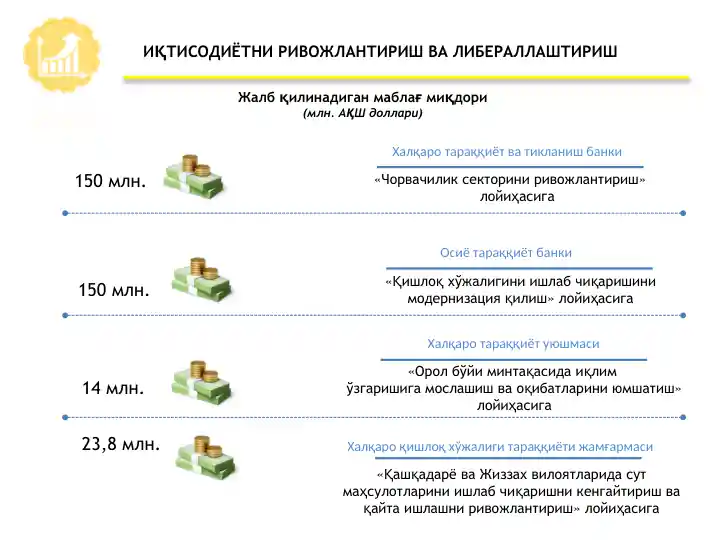 ИҚТИСОДИЁТНИ РИВОЖЛАНТИРИШ ВА ЛИБЕРАЛЛАШТИРИШ

Жалб қилинадиган маблағ миқдори
(млн. АҚШ доллари)

150 млн.

Халқаро тараққиёт ва тикланиш банки

«Чорвачилик секторини ривожлантириш» лойиҳасига

150 млн.

Осиё тараққиёт банки

«Қишлоқ хўжалигини ишлаб чиқаришини модернизация қилиш» лойиҳасига

14 млн.

Халқаро тараққиёт уюшмаси

«Орол бўйи минтақасида иқлим ўзгаришига мослашиш ва оқибатларини юмшатиш» лойиҳасига

23,8 млн.

Халқаро қишлоқ хўжалиги тараққиёти жамғармаси

«Қашқадарё ва Жиззах вилоятларида сут маҳсулотларини ишлаб чиқаришни кенгайтириш ва қайта ишлашни ривожлантириш» лойиҳасига